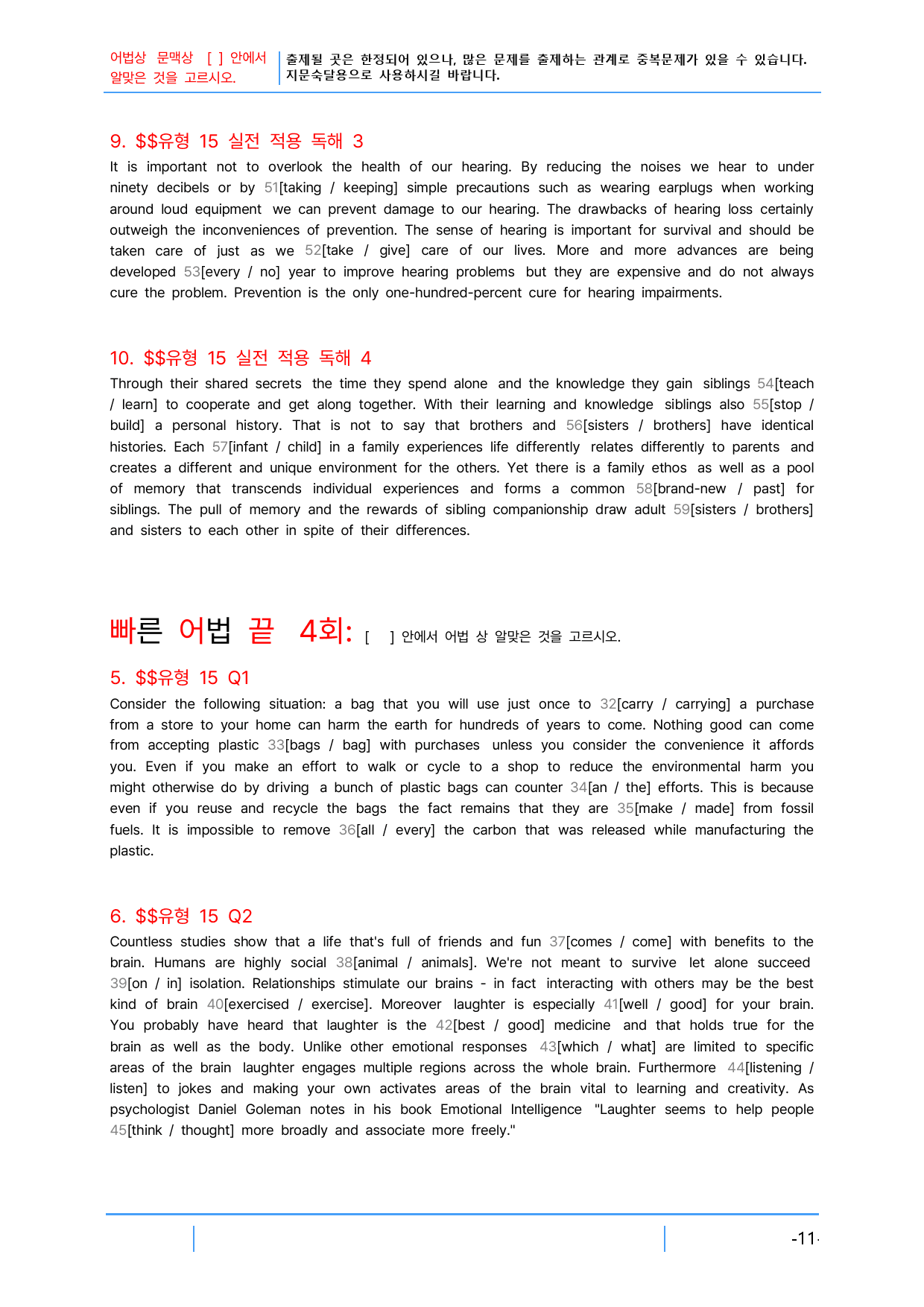 어법상 문맥상 [ ] 안에서 알맞은 것을 고르시오.

출제될 곳은 한정되어 있으나, 많은 문제를 출제하는 관계로 중복문제가 있을 수 있습니다. 지문숙달용으로 사용하시길 바랍니다.

9. $$유형 15 실전 적용 독해 3

It is important not to overlook the health of our hearing. By reducing the noises we hear to under ninety decibels or by 51[taking / keeping] simple precautions such as wearing earplugs when working around loud equipment we can prevent damage to our hearing. The drawbacks of hearing loss certainly outweigh the inconveniences of prevention. The sense of hearing is important for survival and should be taken care of just as we 52[take / give] care of our lives. More and more advances are being developed 53[every / no] year to improve hearing problems but they are expensive and do not always cure the problem. Prevention is the only one-hundred-percent cure for hearing impairments.

10. $$유형 15 실전 적용 독해 4

Through their shared secrets the time they spend alone and the knowledge they gain siblings 54[teach / learn] to cooperate and get along together. With their learning and knowledge siblings also 55[stop / build] a personal history. That is not to say that brothers and 56[sisters / brothers] have identical histories. Each 57[infant / child] in a family experiences life differently relates differently to parents and creates a different and unique environment for the others. Yet there is a family ethos as well as a pool of memory that transcends individual experiences and forms a common 58[brand-new / past] for siblings. The pull of memory and the rewards of sibling companionship draw adult 59[sisters / brothers] and sisters to each other in spite of their differences.

빠른 어법 끝 4회: [ ] 안에서 어법 상 알맞은 것을 고르시오.

5. $$유형 15 Q1

Consider the following situation: a bag that you will use just once to 32[carry / carrying] a purchase from a store to your home can harm the earth for hundreds of years to come. Nothing good can come from accepting plastic 33[bags / bag] with purchases unless you consider the convenience it affords you. Even if you make an effort to walk or cycle to a shop to reduce the environmental harm you might otherwise do by driving a bunch of plastic bags can counter 34[an / the] efforts. This is because even if you reuse and recycle the bags the fact remains that they are 35[make / made] from fossil fuels. It is impossible to remove 36[all / every] the carbon that was released while manufacturing the plastic.

6. $$유형 15 Q2

Countless studies show that a life that's full of friends and fun 37[comes / come] with benefits to the brain. Humans are highly social 38[animal / animals]. We're not meant to survive let alone succeed 39[on / in] isolation. Relationships stimulate our brains - in fact interacting with others may be the best kind of brain 40[exercised / exercise]. Moreover laughter is especially 41[well / good] for your brain. You probably have heard that laughter is the 42[best / good] medicine and that holds true for the brain as well as the body. Unlike other emotional responses 43[which / what] are limited to specific areas of the brain laughter engages multiple regions across the whole brain. Furthermore 44[listening / listen] to jokes and making your own activates areas of the brain vital to learning and creativity. As psychologist Daniel Goleman notes in his book Emotional Intelligence "Laughter seems to help people 45[think / thought] more broadly and associate more freely."

-11-